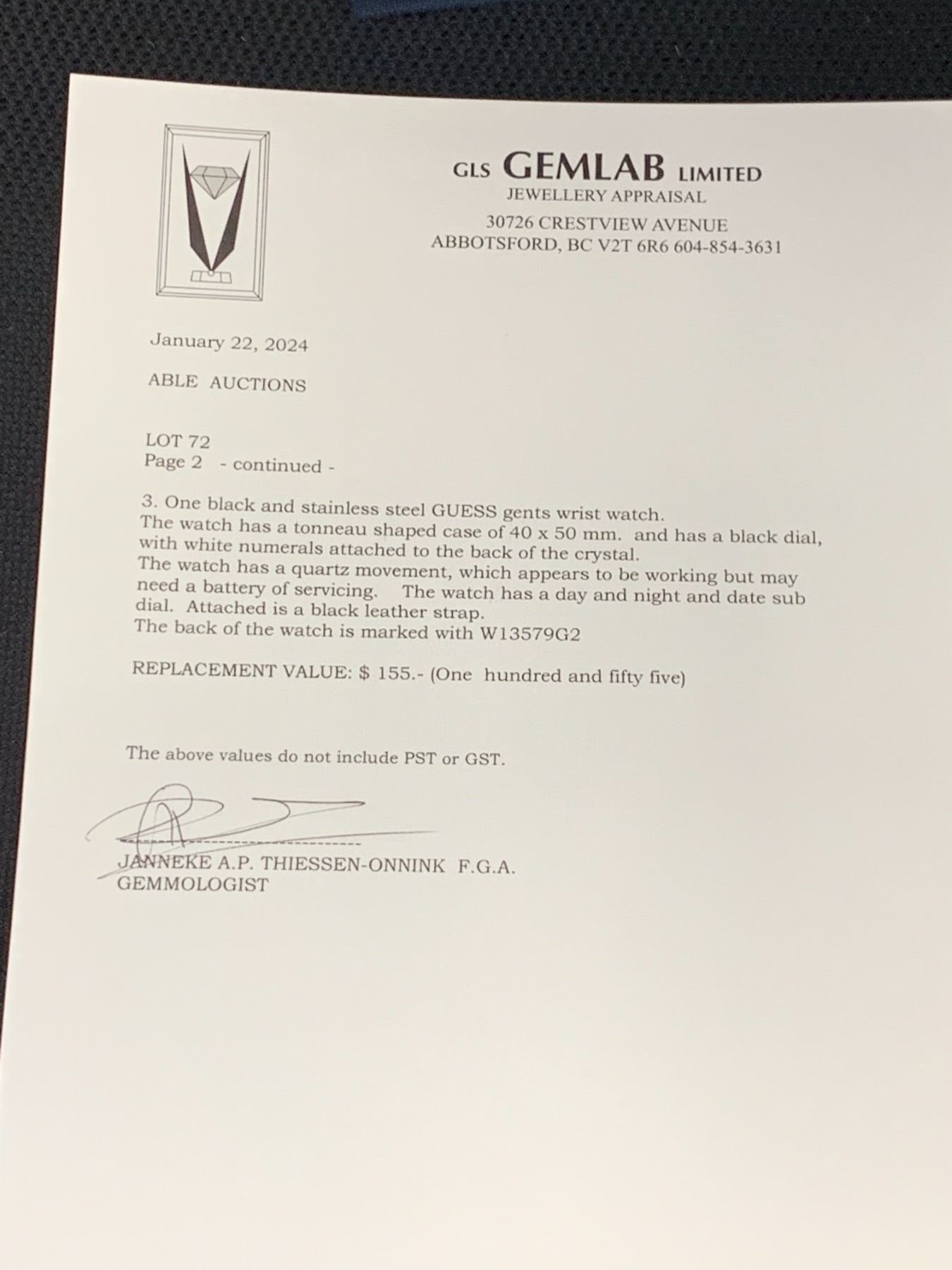 GLS GEMLAB LIMITED
JEWELLERY APPRAISAL
30726 CRESTVIEW AVENUE
ABBOTSFORD, BC V2T 6R6 604-854-3631

January 22, 2024

ABLE AUCTIONS

LOT 72
Page 2 - continued -

3. One black and stainless steel GUESS gents wrist watch. The watch has a tonneau shaped case of 40 x 50 mm. and has a black dial, with white numerals attached to the back of the crystal. The watch has a quartz movement, which appears to be working but may need a battery of servicing. The watch has a day and night and date sub dial. Attached is a black leather strap. The back of the watch is marked with W13579G2

REPLACEMENT VALUE: $ 155.- (One hundred and fifty five)

The above values do not include PST or GST.

JANNEKE A.P. THIESSEN-ONNINK F.G.A.
GEMMOLOGIST